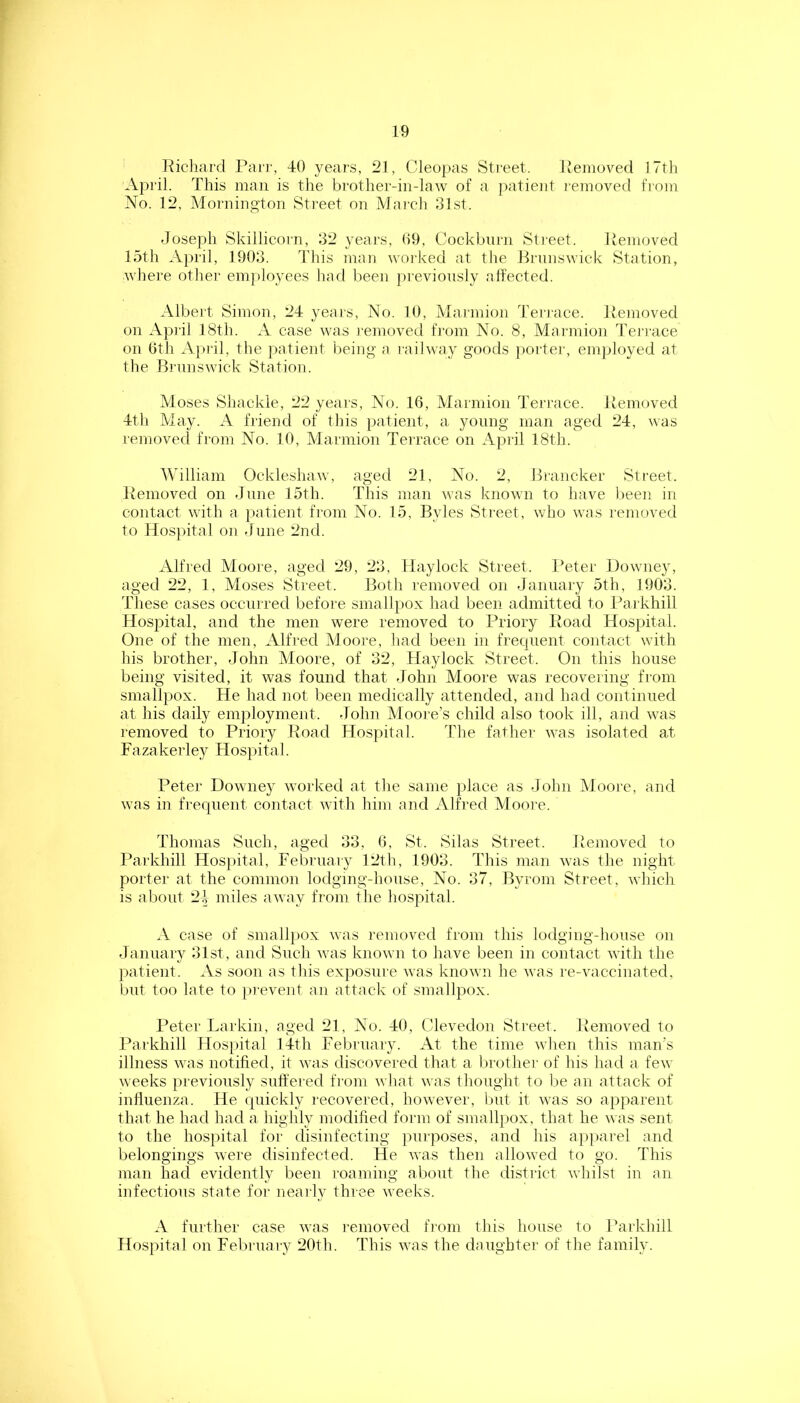 19

Richard Parr, 40 years, 21, Cleopas Street. Removed 17th April. This man is the brother-in-law of a patient removed from No. 12, Mornington Street on March 31st.

Joseph Skillicorn, 32 years, 69, Cockburn Street. Removed 15th April, 1903. This man worked at the Brunswick Station, where other employees had been previously affected.

Albert Simon, 24 years, No. 10, Marmion Terrace. Removed on April 18th. A case was removed from No. 8, Marmion Terrace on 6th April, the patient being a railway goods porter, employed at the Brunswick Station.

Moses Shackle, 22 years, No. 16, Marmion Terrace. Removed 4th May. A friend of this patient, a young man aged 24, was removed from No. 10, Marmion Terrace on April 18th.

William Ockleshaw, aged 21, No. 2, Brancker Street. Removed on June 15th. This man was known to have been in contact with a patient from No. 15, Byles Street, who was removed to Hospital on June 2nd.

Alfred Moore, aged 29, 23, Haylock Street. Peter Downey, aged 22, 1, Moses Street. Both removed on January 5th, 1903. These cases occurred before smallpox had been admitted to Parkhill Hospital, and the men were removed to Priory Road Hospital. One of the men, Alfred Moore, had been in frequent contact with his brother, John Moore, of 32, Haylock Street. On this house being visited, it was found that John Moore was recovering from smallpox. He had not been medically attended, and had continued at his daily employment. John Moore's child also took ill, and was removed to Priory Road Hospital. The father was isolated at Fazakerley Hospital.

Peter Downey worked at the same place as John Moore, and was in frequent contact with him and Alfred Moore.

Thomas Such, aged 33, 6, St. Silas Street. Removed to Parkhill Hospital, February 12th, 1903. This man was the night porter at the common lodging-house, No. 37, Byrom Street, which is about $2\frac{1}{2}$ miles away from the hospital.

A case of smallpox was removed from this lodging-house on January 31st, and Such was known to have been in contact with the patient. As soon as this exposure was known he was re-vaccinated, but too late to prevent an attack of smallpox.

Peter Larkin, aged 21, No. 40, Clevedon Street. Removed to Parkhill Hospital 14th February. At the time when this man's illness was notified, it was discovered that a brother of his had a few weeks previously suffered from what was thought to be an attack of influenza. He quickly recovered, however, but it was so apparent that he had had a highly modified form of smallpox, that he was sent to the hospital for disinfecting purposes, and his apparel and belongings were disinfected. He was then allowed to go. This man had evidently been roaming about the district whilst in an infectious state for nearly three weeks.

A further case was removed from this house to Parkhill Hospital on February 20th. This was the daughter of the family.